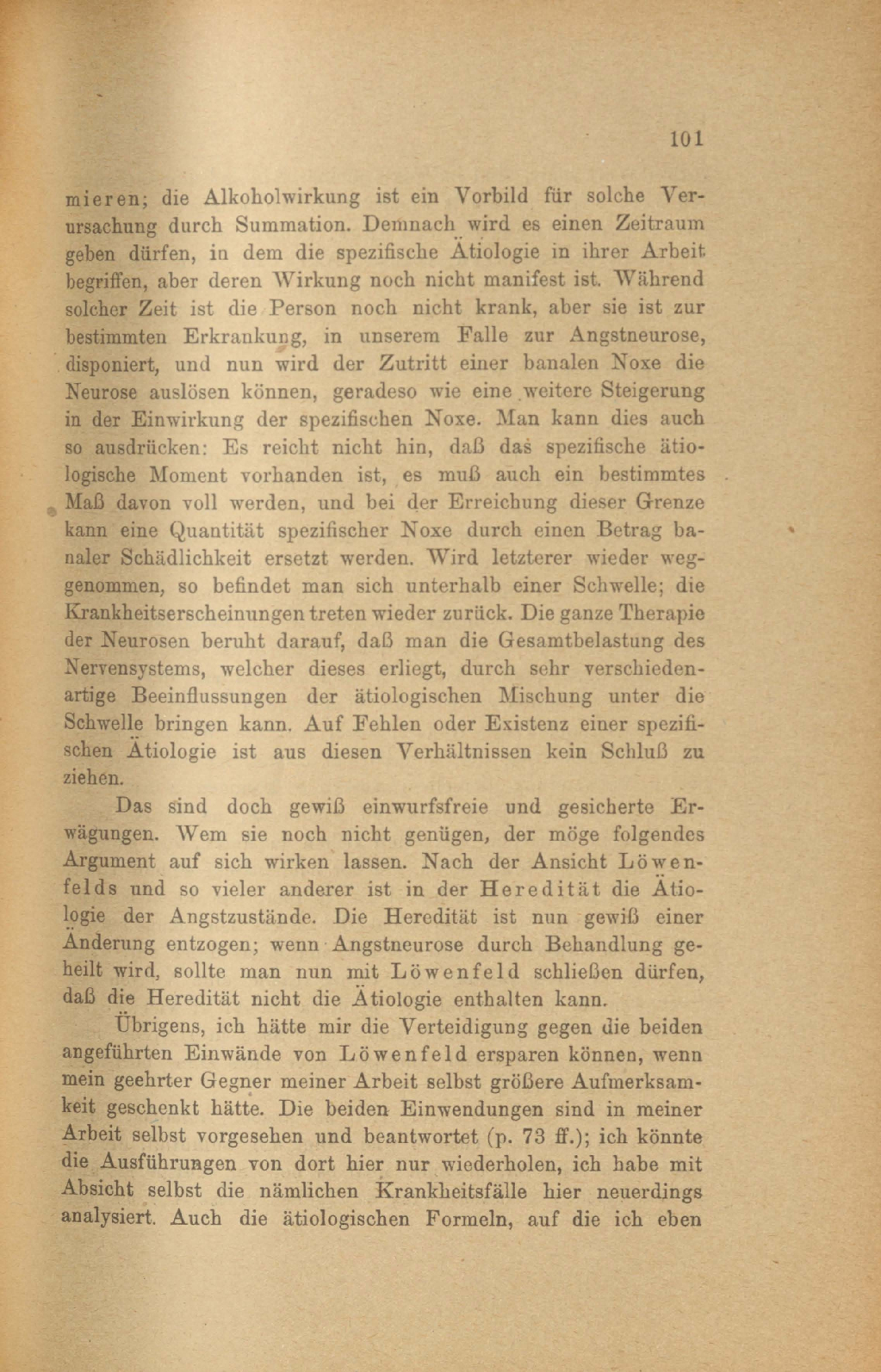 101

mieren; die Alkoholwirkung ist ein Vorbild für solche Verursachung durch Summation. Demnach wird es einen Zeitraum geben dürfen, in dem die spezifische Ätiologie in ihrer Arbeit begriffen, aber deren Wirkung noch nicht manifest ist. Während solcher Zeit ist die Person noch nicht krank, aber sie ist zur bestimmten Erkrankung, in unserem Falle zur Angstneurose, disponiert, und nun wird der Zutritt einer banalen Noxe die Neurose auslösen können, geradeso wie eine weitere Steigerung in der Einwirkung der spezifischen Noxe. Man kann dies auch so ausdrücken: Es reicht nicht hin, daß das spezifische ätiologische Moment vorhanden ist, es muß auch ein bestimmtes Maß davon voll werden, und bei der Erreichung dieser Grenze kann eine Quantität spezifischer Noxe durch einen Betrag banaler Schädlichkeit ersetzt werden. Wird letzterer wieder weggenommen, so befindet man sich unterhalb einer Schwelle; die Krankheitserscheinungen treten wieder zurück. Die ganze Therapie der Neurosen beruht darauf, daß man die Gesamtbelastung des Nervensystems, welcher dieses erliegt, durch sehr verschiedenartige Beeinflussungen der ätiologischen Mischung unter die Schwelle bringen kann. Auf Fehlen oder Existenz einer spezifischen Ätiologie ist aus diesen Verhältnissen kein Schluß zu ziehen.

Das sind doch gewiß einwurfsfreie und gesicherte Erwägungen. Wem sie noch nicht genügen, der möge folgendes Argument auf sich wirken lassen. Nach der Ansicht Löwenfelds und so vieler anderer ist in der Heredität die Ätiologie der Angstzustände. Die Heredität ist nun gewiß einer Änderung entzogen; wenn Angstneurose durch Behandlung geheilt wird, sollte man nun mit Löwenfeld schließen dürfen, daß die Heredität nicht die Ätiologie enthalten kann.

Übrigens, ich hätte mir die Verteidigung gegen die beiden angeführten Einwände von Löwenfeld ersparen können, wenn mein geehrter Gegner meiner Arbeit selbst größere Aufmerksamkeit geschenkt hätte. Die beiden Einwendungen sind in meiner Arbeit selbst vorgesehen und beantwortet (p. 73 ff.); ich könnte die Ausführungen von dort hier nur wiederholen, ich habe mit Absicht selbst die nämlichen Krankheitsfälle hier neuerdings analysiert. Auch die ätiologischen Formeln, auf die ich eben